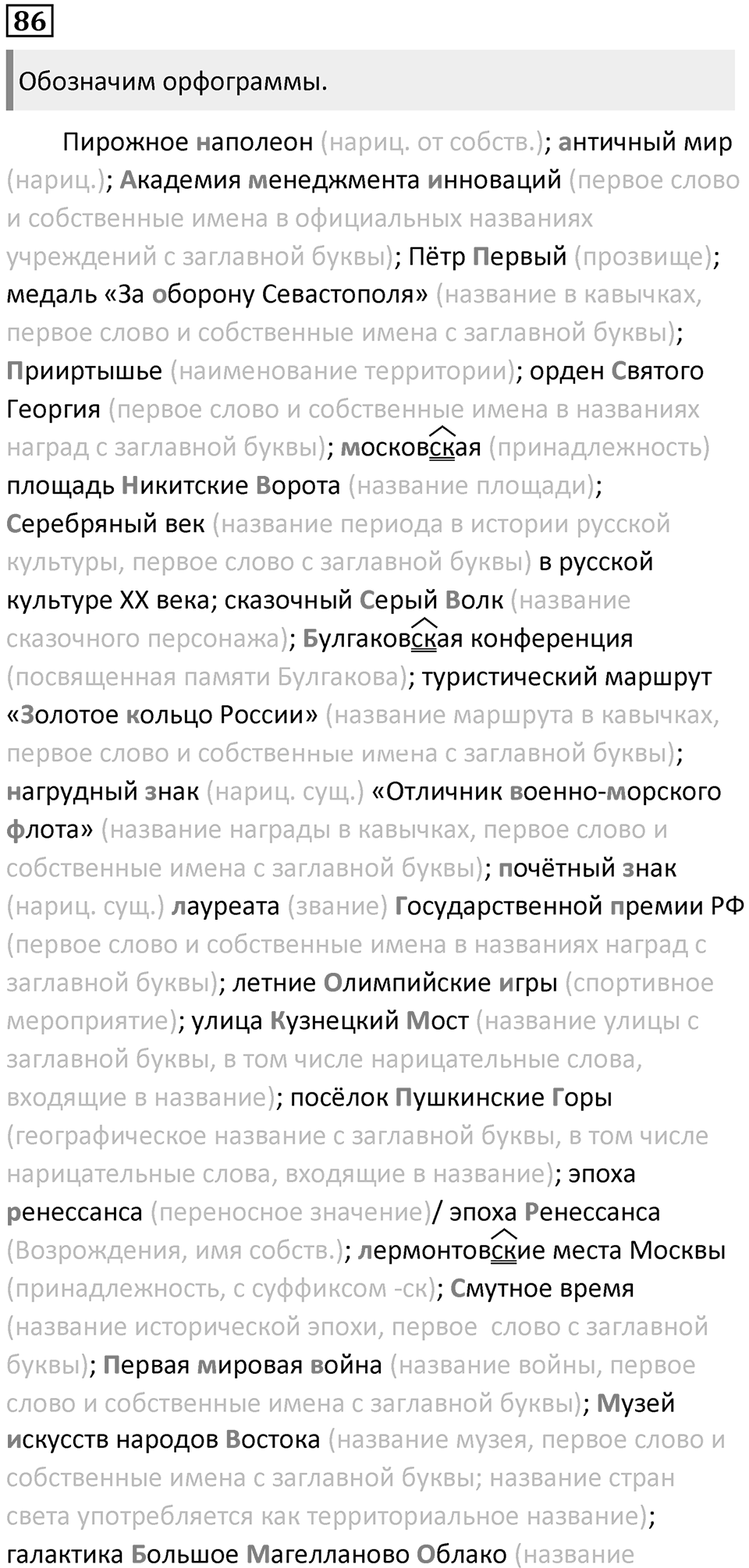 86

Обозначим орфограммы.

Пирожное наполеон (нариц. от собств.); античный мир (нариц.); Академия менеджмента инноваций (первое слово и собственные имена в официальных названиях учреждений с заглавной буквы); Пётр Первый (прозвище); медаль «За оборону Севастополя» (название в кавычках, первое слово и собственные имена с заглавной буквы); Прииртышье (наименование территории); орден Святого Георгия (первое слово и собственные имена в названиях наград с заглавной буквы); московская (принадлежность) площадь Никитские Ворота (название площади); Серебряный век (название периода в истории русской культуры, первое слово с заглавной буквы) в русской культуре XX века; сказочный Серый Волк (название сказочного персонажа); Булгаковская конференция (посвященная памяти Булгакова); туристический маршрут «Золотое кольцо России» (название маршрута в кавычках, первое слово и собственные имена с заглавной буквы); нагрудный знак (нариц. сущ.) «Отличник военно-морского флота» (название награды в кавычках, первое слово и собственные имена с заглавной буквы); почётный знак (нариц. сущ.) лауреата (звание) Государственной премии РФ (первое слово и собственные имена в названиях наград с заглавной буквы); летние Олимпийские игры (спортивное мероприятие); улица Кузнецкий Мост (название улицы с заглавной буквы, в том числе нарицательные слова, входящие в название); посёлок Пушкинские Горы (географическое название с заглавной буквы, в том числе нарицательные слова, входящие в название); эпоха ренессанса (переносное значение)/ эпоха Ренессанса (Возрождения, имя собств.); лермонтовские места Москвы (принадлежность, с суффиксом -ск); Смутное время (название исторической эпохи, первое слово с заглавной буквы); Первая мировая война (название войны, первое слово и собственные имена с заглавной буквы); Музей искусств народов Востока (название музея, первое слово и собственные имена с заглавной буквы; название стран света употребляется как территориальное название); галактика Большое Магелланово Облако (название